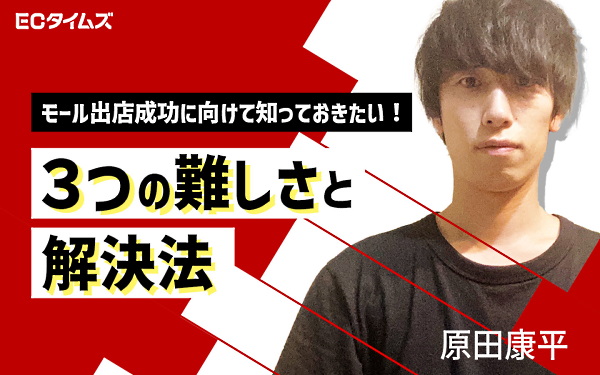 ECタイムズ

モール出店成功に向けて知っておきたい！

3つの難しさと解決法

原田康平